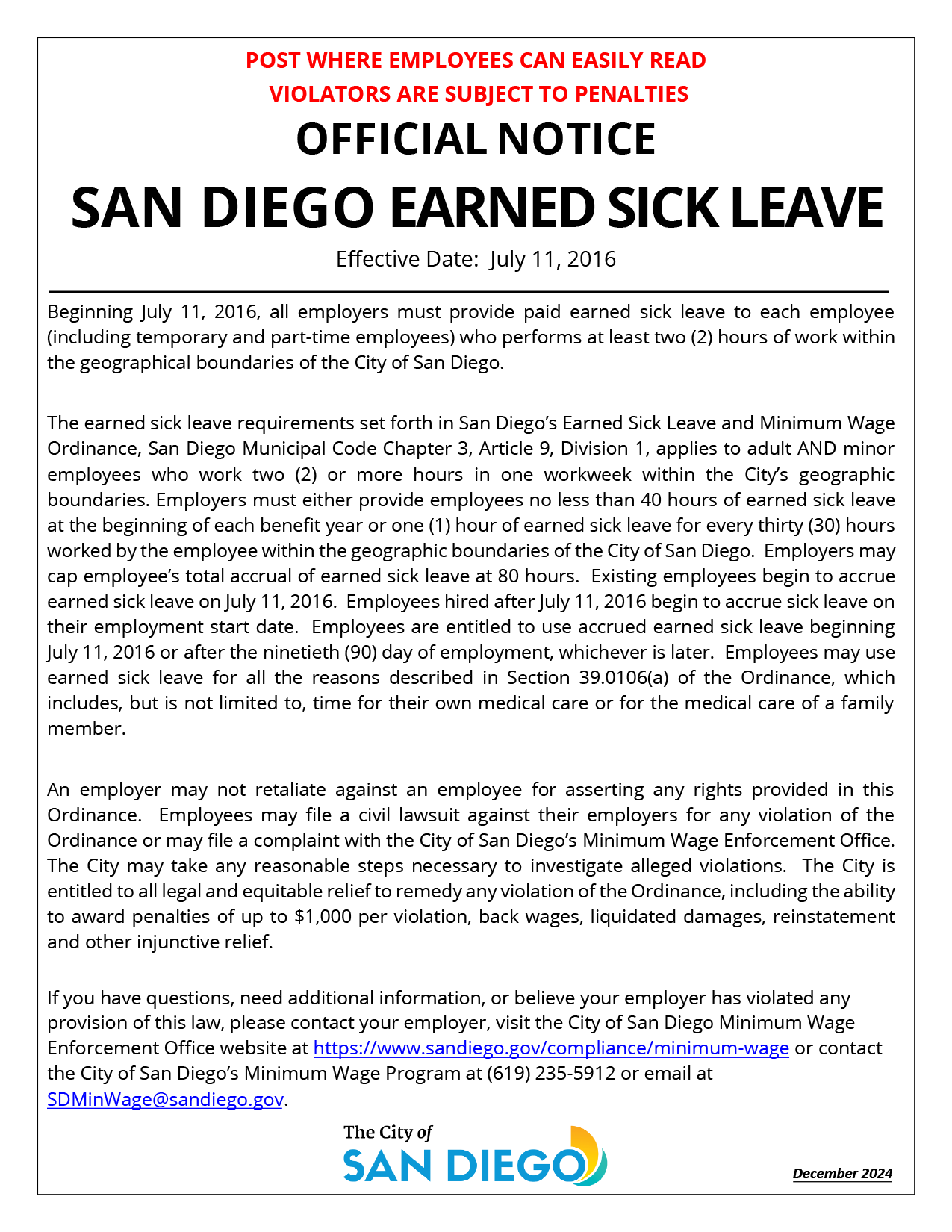 POST WHERE EMPLOYEES CAN EASILY READ
VIOLATORS ARE SUBJECT TO PENALTIES

OFFICIAL NOTICE

SAN DIEGO EARNED SICK LEAVE

Effective Date: July 11, 2016

Beginning July 11, 2016, all employers must provide paid earned sick leave to each employee (including temporary and part-time employees) who performs at least two (2) hours of work within the geographical boundaries of the City of San Diego.

The earned sick leave requirements set forth in San Diego's Earned Sick Leave and Minimum Wage Ordinance, San Diego Municipal Code Chapter 3, Article 9, Division 1, applies to adult AND minor employees who work two (2) or more hours in one workweek within the City's geographic boundaries. Employers must either provide employees no less than 40 hours of earned sick leave at the beginning of each benefit year or one (1) hour of earned sick leave for every thirty (30) hours worked by the employee within the geographic boundaries of the City of San Diego. Employers may cap employee's total accrual of earned sick leave at 80 hours. Existing employees begin to accrue earned sick leave on July 11, 2016. Employees hired after July 11, 2016 begin to accrue sick leave on their employment start date. Employees are entitled to use accrued earned sick leave beginning July 11, 2016 or after the ninetieth (90) day of employment, whichever is later. Employees may use earned sick leave for all the reasons described in Section 39.0106(a) of the Ordinance, which includes, but is not limited to, time for their own medical care or for the medical care of a family member.

An employer may not retaliate against an employee for asserting any rights provided in this Ordinance. Employees may file a civil lawsuit against their employers for any violation of the Ordinance or may file a complaint with the City of San Diego's Minimum Wage Enforcement Office. The City may take any reasonable steps necessary to investigate alleged violations. The City is entitled to all legal and equitable relief to remedy any violation of the Ordinance, including the ability to award penalties of up to $1,000 per violation, back wages, liquidated damages, reinstatement and other injunctive relief.

If you have questions, need additional information, or believe your employer has violated any provision of this law, please contact your employer, visit the City of San Diego Minimum Wage Enforcement Office website at https://www.sandiego.gov/compliance/minimum-wage or contact the City of San Diego's Minimum Wage Program at (619) 235-5912 or email at SDMinWage@sandiego.gov.

The City of
SAN DIEGO

December 2024